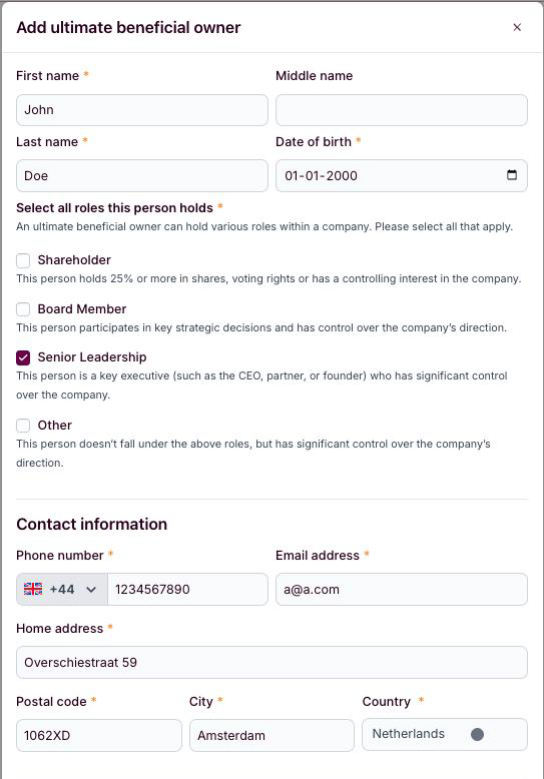 Add ultimate beneficial owner ×

First name *
John

Middle name

Last name *
Doe

Date of birth *
01-01-2000

Select all roles this person holds *
An ultimate beneficial owner can hold various roles within a company. Please select all that apply.

Shareholder
This person holds 25% or more in shares, voting rights or has a controlling interest in the company.

Board Member
This person participates in key strategic decisions and has control over the company's direction.

Senior Leadership
This person is a key executive (such as the CEO, partner, or founder) who has significant control over the company.

Other
This person doesn't fall under the above roles, but has significant control over the company's direction.

Contact information

Phone number *
+44 1234567890

Email address *
a@a.com

Home address *
Overschiestraat 59

Postal code *
1062XD

City *
Amsterdam

Country *
Netherlands